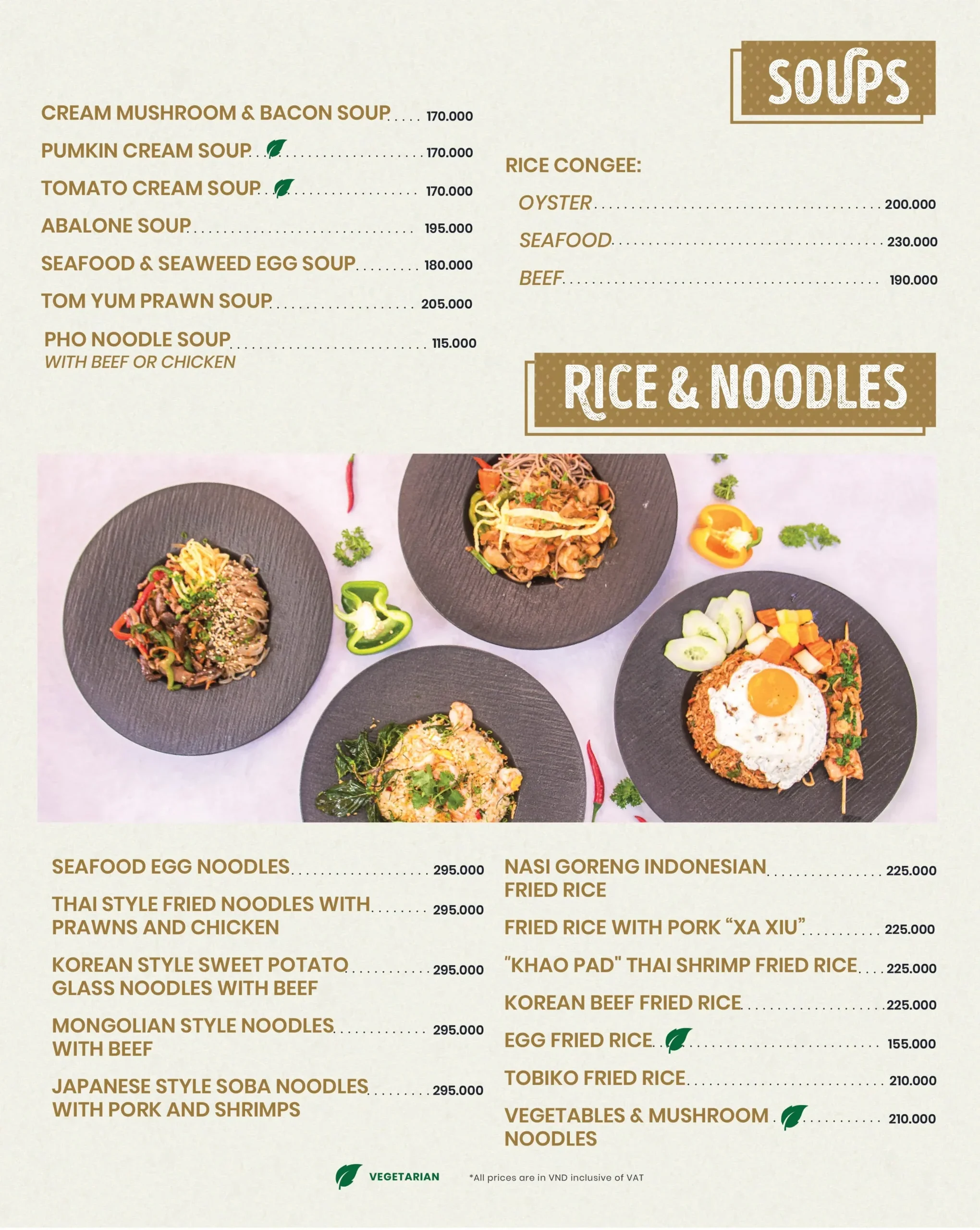 SOUPS

CREAM MUSHROOM & BACON SOUP ..... 170.000
PUMKIN CREAM SOUP ..... 170.000
TOMATO CREAM SOUP ..... 170.000
ABALONE SOUP ..... 195.000
SEAFOOD & SEAWEED EGG SOUP ..... 180.000
TOM YUM PRAWN SOUP ..... 205.000
PHO NOODLE SOUP ..... 115.000
WITH BEEF OR CHICKEN

RICE CONGEE:
OYSTER ..... 200.000
SEAFOOD ..... 230.000
BEEF ..... 190.000

RICE & NOODLES

SEAFOOD EGG NOODLES ..... 295.000
THAI STYLE FRIED NOODLES WITH PRAWNS AND CHICKEN ..... 295.000
KOREAN STYLE SWEET POTATO GLASS NOODLES WITH BEEF ..... 295.000
MONGOLIAN STYLE NOODLES WITH BEEF ..... 295.000
JAPANESE STYLE SOBA NOODLES WITH PORK AND SHRIMPS ..... 295.000

NASI GORENG INDONESIAN FRIED RICE ..... 225.000
FRIED RICE WITH PORK “XA XIU” ..... 225.000
"KHAO PAD" THAI SHRIMP FRIED RICE ..... 225.000
KOREAN BEEF FRIED RICE ..... 225.000
EGG FRIED RICE ..... 155.000
TOBIKO FRIED RICE ..... 210.000
VEGETABLES & MUSHROOM NOODLES ..... 210.000

VEGETARIAN
*All prices are in VND inclusive of VAT